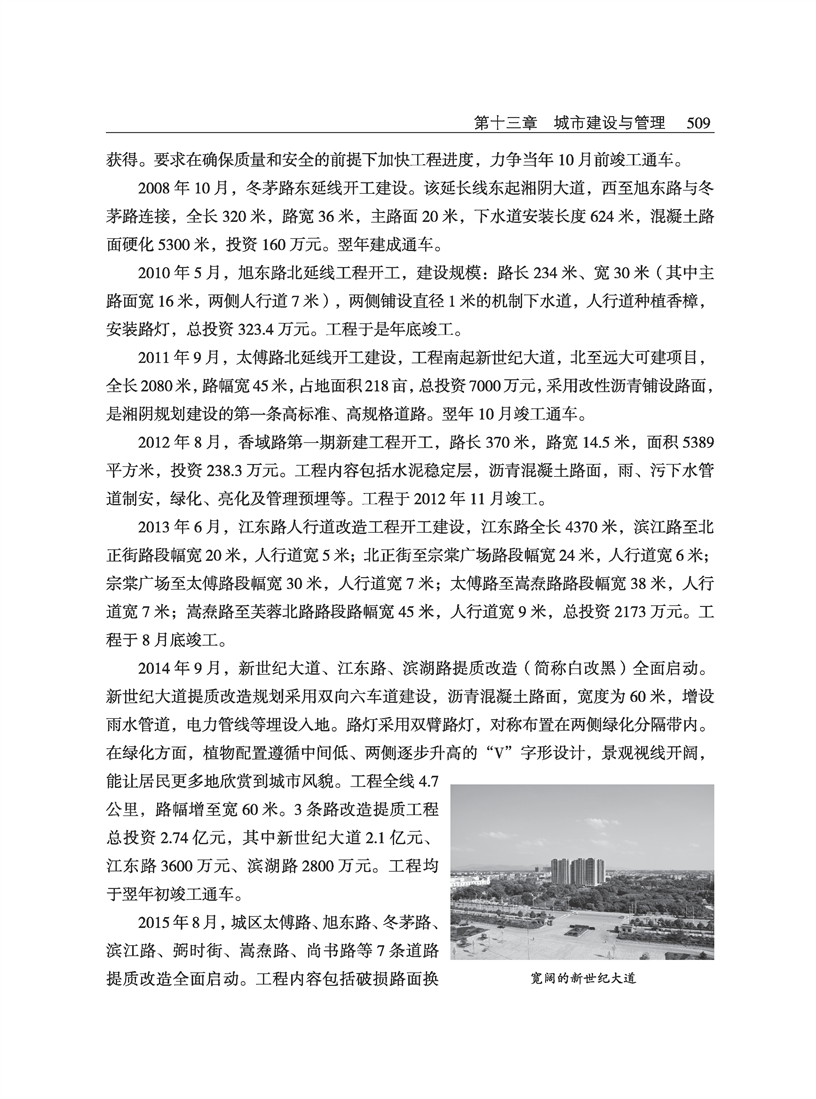 第十三章　城市建设与管理　509

获得。要求在确保质量和安全的前提下加快工程进度，力争当年10月前竣工通车。

2008年10月，冬茅路东延线开工建设。该延长线东起湘阴大道，西至旭东路与冬茅路连接，全长320米，路宽36米，主路面20米，下水道安装长度624米，混凝土路面硬化5300米，投资160万元。翌年建成通车。

2010年5月，旭东路北延线工程开工，建设规模：路长234米、宽30米（其中主路面宽16米，两侧人行道7米），两侧铺设直径1米的机制下水道，人行道种植香樟，安装路灯，总投资323.4万元。工程于是年底竣工。

2011年9月，太傅路北延线开工建设，工程南起新世纪大道，北至远大可建项目，全长2080米，路幅宽45米，占地面积218亩，总投资7000万元，采用改性沥青铺设路面，是湘阴规划建设的第一条高标准、高规格道路。翌年10月竣工通车。

2012年8月，香域路第一期新建工程开工，路长370米，路宽14.5米，面积5389平方米，投资238.3万元。工程内容包括水泥稳定层，沥青混凝土路面，雨、污下水管道制安，绿化、亮化及管理预埋等。工程于2012年11月竣工。

2013年6月，江东路人行道改造工程开工建设，江东路全长4370米，滨江路至北正街路段幅宽20米，人行道宽5米；北正街至宗棠广场路段幅宽24米，人行道宽6米；宗棠广场至太傅路段幅宽30米，人行道宽7米；太傅路至嵩焘路路段幅宽38米，人行道宽7米；嵩焘路至芙蓉北路路段路幅宽45米，人行道宽9米，总投资2173万元。工程于8月底竣工。

2014年9月，新世纪大道、江东路、滨湖路提质改造（简称白改黑）全面启动。新世纪大道提质改造规划采用双向六车道建设，沥青混凝土路面，宽度为60米，增设雨水管道，电力管线等埋设入地。路灯采用双臂路灯，对称布置在两侧绿化分隔带内。在绿化方面，植物配置遵循中间低、两侧逐步升高的“V”字形设计，景观视线开阔，能让居民更多地欣赏到城市风貌。工程全线4.7公里，路幅增至宽60米。3条路改造提质工程总投资2.74亿元，其中新世纪大道2.1亿元、江东路3600万元、滨湖路2800万元。工程均于翌年初竣工通车。

2015年8月，城区太傅路、旭东路、冬茅路、滨江路、弼时街、嵩焘路、尚书路等7条道路提质改造全面启动。工程内容包括破损路面换

宽阔的新世纪大道